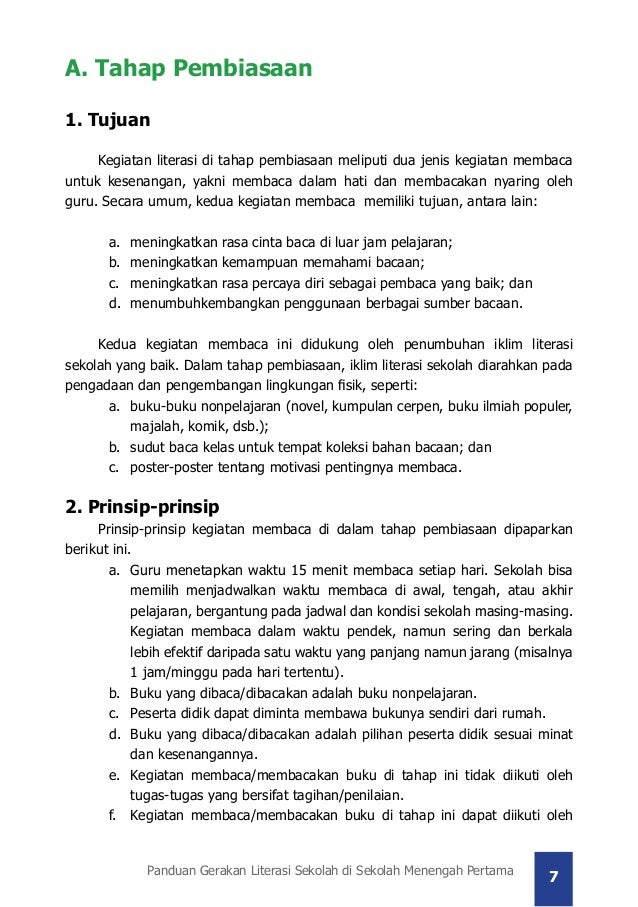 A. Tahap Pembiasaan

1. Tujuan

Kegiatan literasi di tahap pembiasaan meliputi dua jenis kegiatan membaca untuk kesenangan, yakni membaca dalam hati dan membacakan nyaring oleh guru. Secara umum, kedua kegiatan membaca memiliki tujuan, antara lain:

a. meningkatkan rasa cinta baca di luar jam pelajaran;
b. meningkatkan kemampuan memahami bacaan;
c. meningkatkan rasa percaya diri sebagai pembaca yang baik; dan
d. menumbuhkembangkan penggunaan berbagai sumber bacaan.

Kedua kegiatan membaca ini didukung oleh penumbuhan iklim literasi sekolah yang baik. Dalam tahap pembiasaan, iklim literasi sekolah diarahkan pada pengadaan dan pengembangan lingkungan fisik, seperti:
a. buku-buku nonpelajaran (novel, kumpulan cerpen, buku ilmiah populer, majalah, komik, dsb.);
b. sudut baca kelas untuk tempat koleksi bahan bacaan; dan
c. poster-poster tentang motivasi pentingnya membaca.

2. Prinsip-prinsip

Prinsip-prinsip kegiatan membaca di dalam tahap pembiasaan dipaparkan berikut ini.
a. Guru menetapkan waktu 15 menit membaca setiap hari. Sekolah bisa memilih menjadwalkan waktu membaca di awal, tengah, atau akhir pelajaran, bergantung pada jadwal dan kondisi sekolah masing-masing. Kegiatan membaca dalam waktu pendek, namun sering dan berkala lebih efektif daripada satu waktu yang panjang namun jarang (misalnya 1 jam/minggu pada hari tertentu).
b. Buku yang dibaca/dibacakan adalah buku nonpelajaran.
c. Peserta didik dapat diminta membawa bukunya sendiri dari rumah.
d. Buku yang dibaca/dibacakan adalah pilihan peserta didik sesuai minat dan kesenangannya.
e. Kegiatan membaca/membacakan buku di tahap ini tidak diikuti oleh tugas-tugas yang bersifat tagihan/penilaian.
f. Kegiatan membaca/membacakan buku di tahap ini dapat diikuti oleh

Panduan Gerakan Literasi Sekolah di Sekolah Menengah Pertama 7